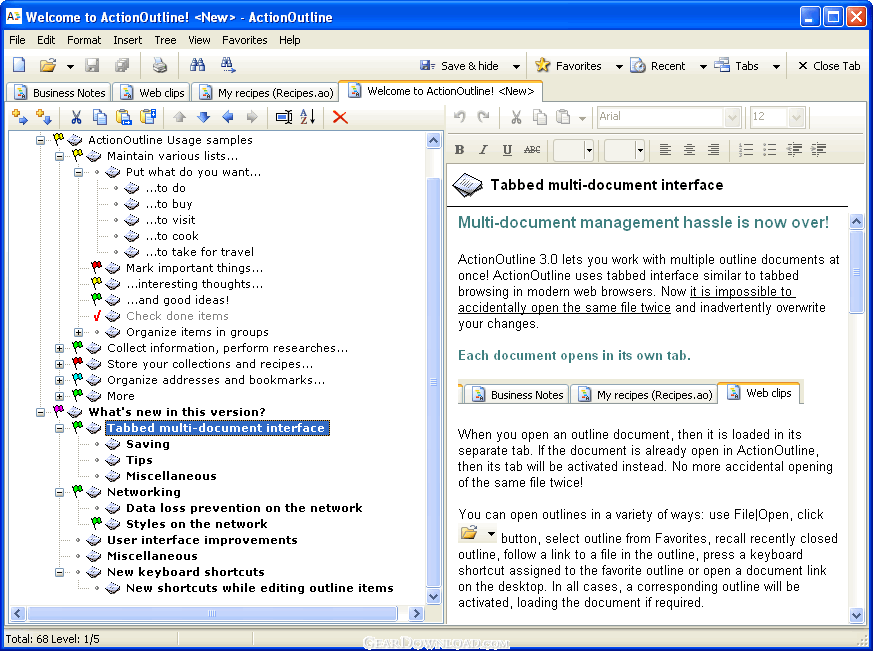 Welcome to ActionOutline! <New> - ActionOutline

File Edit Format Insert Tree View Favorites Help

Save & hide Favorites Recent Tabs Close Tab

Business Notes Web clips My recipes (Recipes.ao) Welcome to ActionOutline! <New>

Arial 12

ActionOutline Usage samples
Maintain various lists...
Put what do you want...
...to do
...to buy
...to visit
...to cook
...to take for travel
Mark important things...
...interesting thoughts...
...and good ideas!
Check done items
Organize items in groups
Collect information, perform researches...
Store your collections and recipes...
Organize addresses and bookmarks...
More
What's new in this version?
Tabbed multi-document interface
Saving
Tips
Miscellaneous
Networking
Data loss prevention on the network
Styles on the network
User interface improvements
Miscellaneous
New keyboard shortcuts
New shortcuts while editing outline items

Tabbed multi-document interface

Multi-document management hassle is now over!

ActionOutline 3.0 lets you work with multiple outline documents at once! ActionOutline uses tabbed interface similar to tabbed browsing in modern web browsers. Now it is impossible to accidentally open the same file twice and inadvertently overwrite your changes.

Each document opens in its own tab.

Business Notes My recipes (Recipes.ao) Web clips

When you open an outline document, then it is loaded in its separate tab. If the document is already open in ActionOutline, then its tab will be activated instead. No more accidental opening of the same file twice!

You can open outlines in a variety of ways: use File|Open, click button, select outline from Favorites, recall recently closed outline, follow a link to a file in the outline, press a keyboard shortcut assigned to the favorite outline or open a document link on the desktop. In all cases, a corresponding outline will be activated, loading the document if required.

Total: 68 Level: 1/5

GearDownload.com